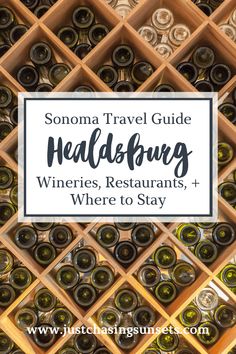 Sonoma Travel Guide

Healdsburg

Wineries, Restaurants, + Where to Stay

www.justchasingsunsets.com